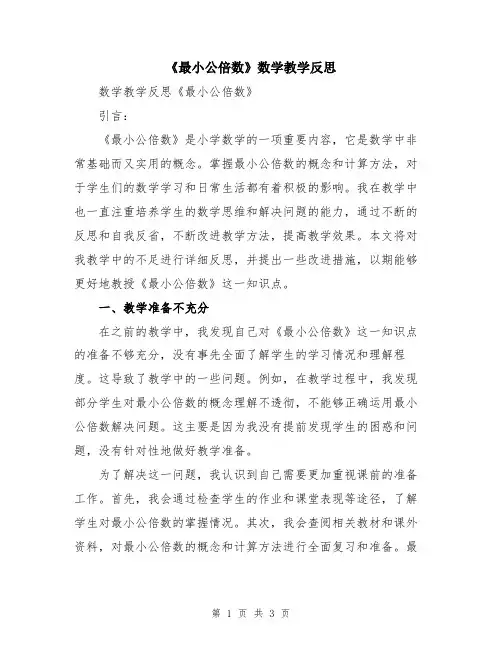 《最小公倍数》数学教学反思

数学教学反思《最小公倍数》

引言：

《最小公倍数》是小学数学的一项重要内容，它是数学中非常基础而又实用的概念。掌握最小公倍数的概念和计算方法，对于学生们的数学学习和日常生活都有着积极的影响。我在教学中也一直注重培养学生的数学思维和解决问题的能力，通过不断的反思和自我反省，不断改进教学方法，提高教学效果。本文将对我教学中的不足进行详细反思，并提出一些改进措施，以期能够更好地教授《最小公倍数》这一知识点。

一、教学准备不充分

在之前的教学中，我发现自己对《最小公倍数》这一知识点的准备不够充分，没有事先全面了解学生的学习情况和理解程度。这导致了教学中的一些问题。例如，在教学过程中，我发现部分学生对最小公倍数的概念理解不透彻，不能够正确运用最小公倍数解决问题。这主要是因为我没有提前发现学生的困惑和问题，没有针对性地做好教学准备。

为了解决这一问题，我认识到自己需要更加重视课前的准备工作。首先，我会通过检查学生的作业和课堂表现等途径，了解学生对最小公倍数的掌握情况。其次，我会查阅相关教材和课外资料，对最小公倍数的概念和计算方法进行全面复习和准备。最

第 1 页 共 3 页